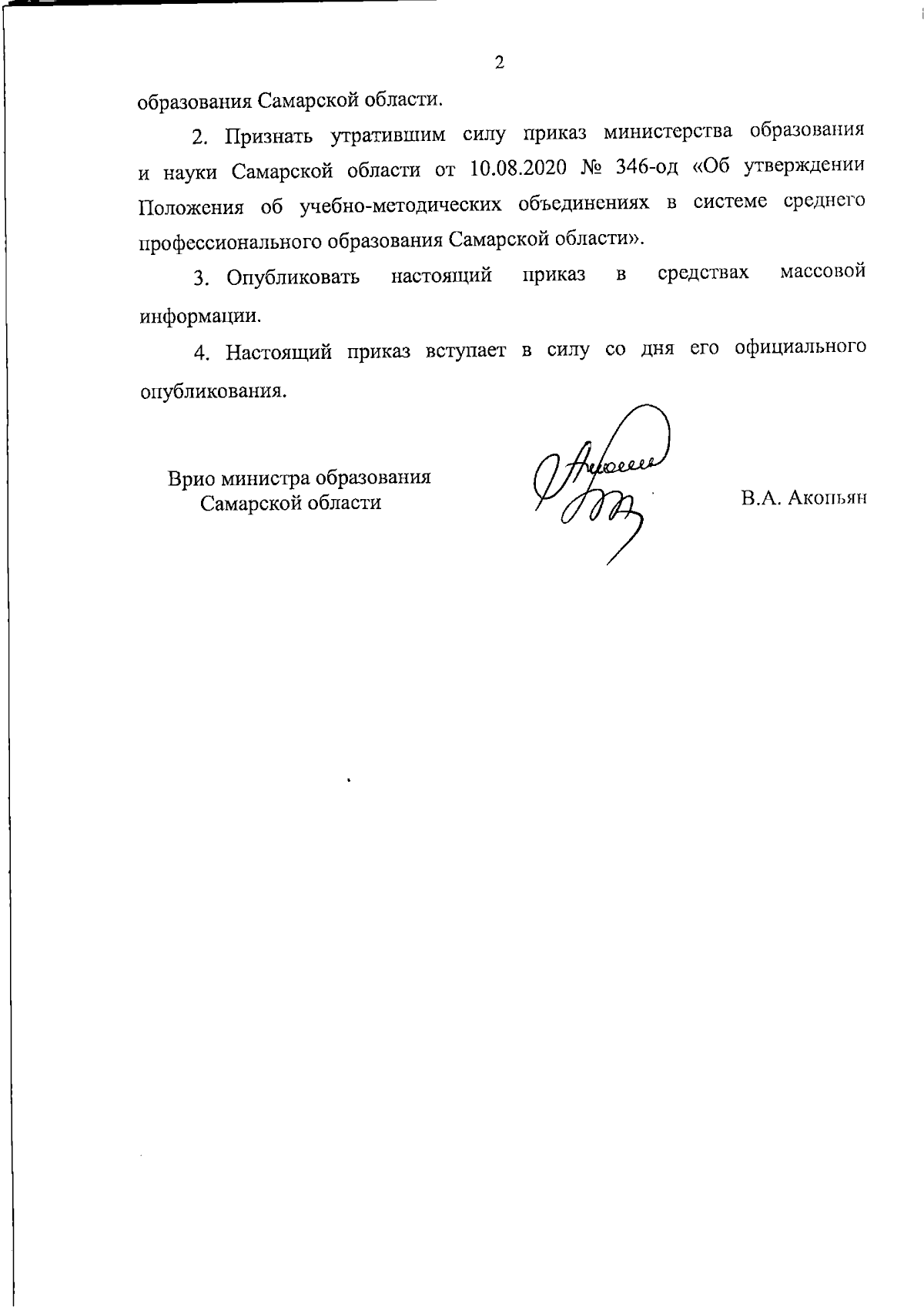 2

образования Самарской области.

2. Признать утратившим силу приказ министерства образования и науки Самарской области от 10.08.2020 № 346-од «Об утверждении Положения об учебно-методических объединениях в системе среднего профессионального образования Самарской области».

3. Опубликовать настоящий приказ в средствах массовой информации.

4. Настоящий приказ вступает в силу со дня его официального опубликования.

Врио министра образования Самарской области

В.А. Акопьян